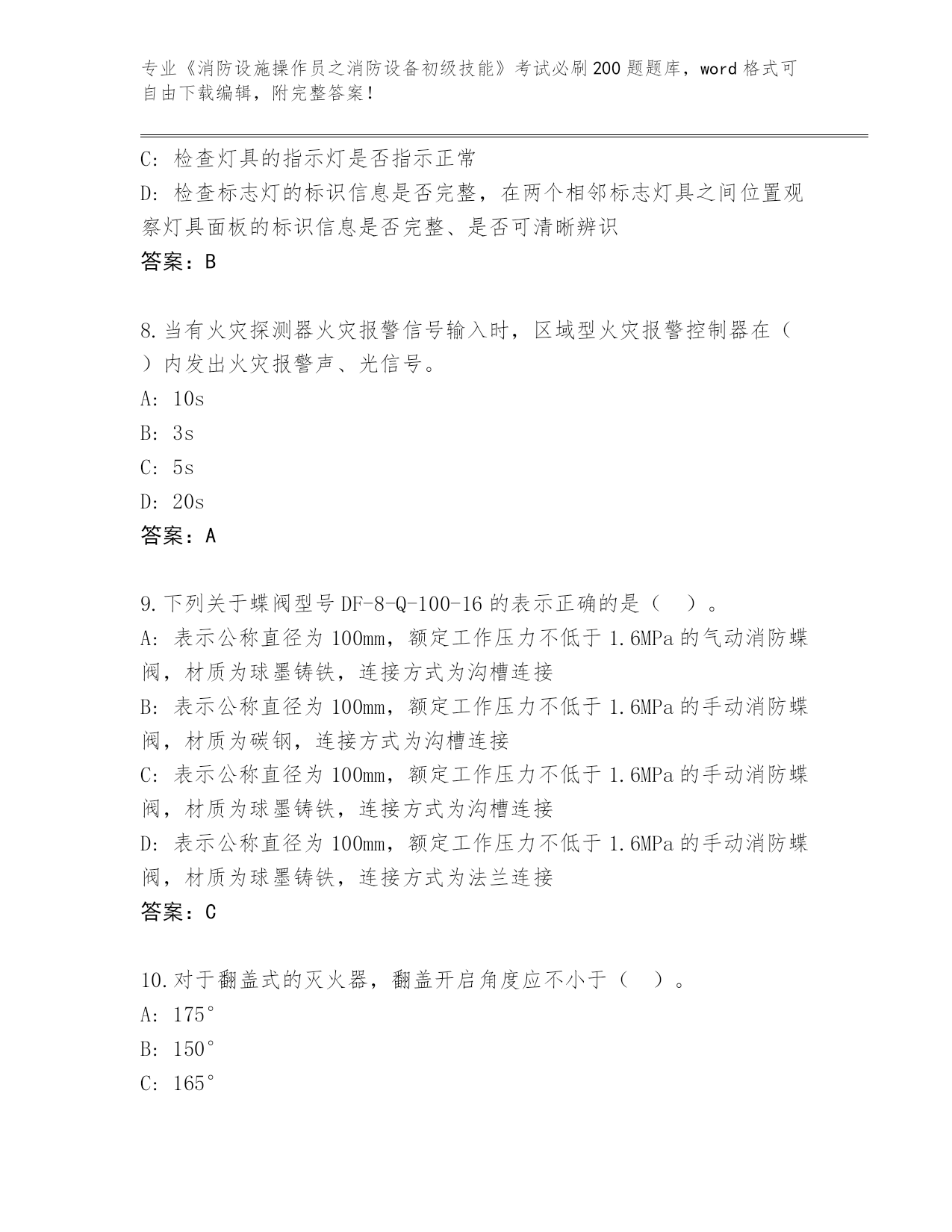 专业《消防设施操作员之消防设备初级技能》考试必刷200题题库，word格式可自由下载编辑，附完整答案！

C: 检查灯具的指示灯是否指示正常
D: 检查标志灯的标识信息是否完整，在两个相邻标志灯具之间位置观察灯具面板的标识信息是否完整、是否可清晰辨识
答案：B

8.当有火灾探测器火灾报警信号输入时，区域型火灾报警控制器在（ ）内发出火灾报警声、光信号。
A: 10s
B: 3s
C: 5s
D: 20s
答案：A

9.下列关于蝶阀型号DF-8-Q-100-16的表示正确的是（ ）。
A: 表示公称直径为100mm，额定工作压力不低于1.6MPa的气动消防蝶阀，材质为球墨铸铁，连接方式为沟槽连接
B: 表示公称直径为100mm，额定工作压力不低于1.6MPa的手动消防蝶阀，材质为碳钢，连接方式为沟槽连接
C: 表示公称直径为100mm，额定工作压力不低于1.6MPa的手动消防蝶阀，材质为球墨铸铁，连接方式为沟槽连接
D: 表示公称直径为100mm，额定工作压力不低于1.6MPa的手动消防蝶阀，材质为球墨铸铁，连接方式为法兰连接
答案：C

10.对于翻盖式的灭火器，翻盖开启角度应不小于（ ）。
A: 175°
B: 150°
C: 165°